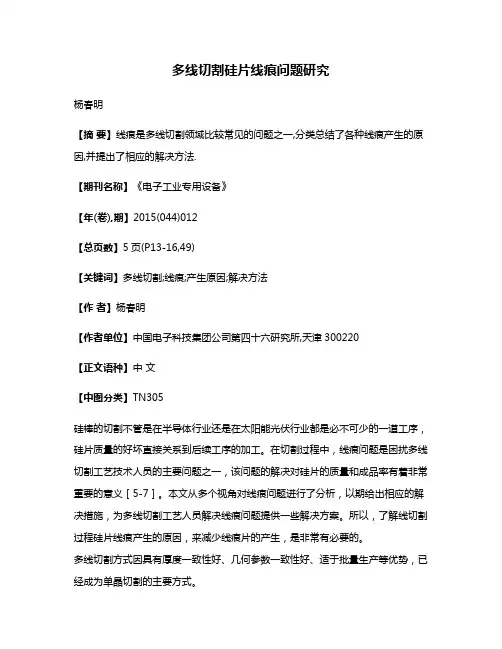 多线切割硅片线痕问题研究

杨春明

【摘 要】线痕是多线切割领域比较常见的问题之一,分类总结了各种线痕产生的原因,并提出了相应的解决方法.

【期刊名称】《电子工业专用设备》

【年(卷),期】2015(044)012

【总页数】5页(P13-16,49)

【关键词】多线切割;线痕;产生原因;解决方法

【作 者】杨春明

【作者单位】中国电子科技集团公司第四十六研究所,天津 300220

【正文语种】中 文

【中图分类】TN305

硅棒的切割不管是在半导体行业还是在太阳能光伏行业都是必不可少的一道工序，硅片质量的好坏直接关系到后续工序的加工。在切割过程中，线痕问题是困扰多线切割工艺技术人员的主要问题之一，该问题的解决对硅片的质量和成品率有着非常重要的意义［5-7］。本文从多个视角对线痕问题进行了分析，以期给出相应的解决措施，为多线切割工艺人员解决线痕问题提供一些解决方案。所以，了解线切割过程硅片线痕产生的原因，来减少线痕片的产生，是非常有必要的。
多线切割方式因具有厚度一致性好、几何参数一致性好、适于批量生产等优势，已经成为单晶切割的主要方式。